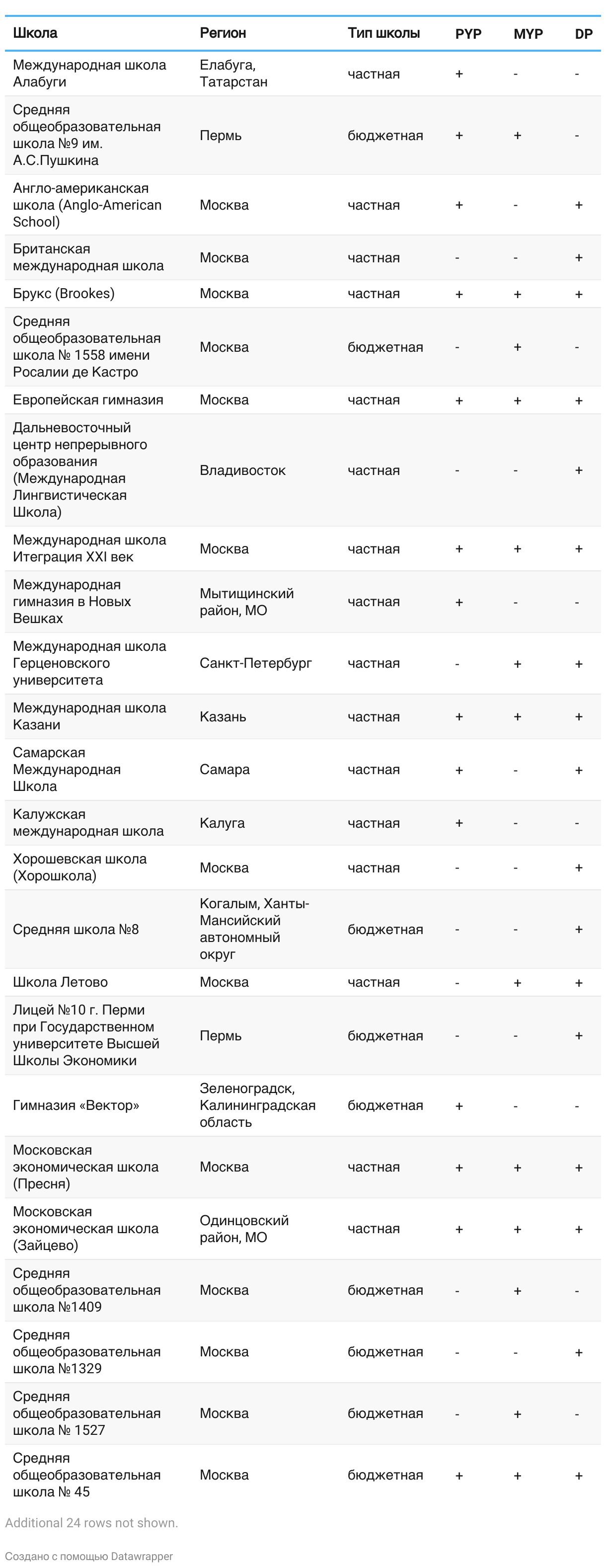 | Школа | Регион | Тип школы | PYP | MYP | DP |
|---|---|---|---|---|---|
| Международная школа Алабуги | Елабуга, Татарстан | частная | + | - | - |
| Средняя общеобразовательная школа №9 им. А.С.Пушкина | Пермь | бюджетная | + | + | - |
| Англо-американская школа (Anglo-American School) | Москва | частная | + | - | + |
| Британская международная школа | Москва | частная | - | - | + |
| Брукс (Brookes) | Москва | частная | + | + | + |
| Средняя общеобразовательная школа № 1558 имени Росалии де Кастро | Москва | бюджетная | - | + | - |
| Европейская гимназия | Москва | частная | + | + | + |
| Дальневосточный центр непрерывного образования (Международная Лингвистическая Школа) | Владивосток | частная | - | - | + |
| Международная школа Итеграция XXI век | Москва | частная | + | + | + |
| Международная гимназия в Новых Вешках | Мытищинский район, МО | частная | + | - | - |
| Международная школа Герценовского университета | Санкт-Петербург | частная | - | + | + |
| Международная школа Казани | Казань | частная | + | + | + |
| Самарская Международная Школа | Самара | частная | + | - | + |
| Калужская международная школа | Калуга | частная | + | - | - |
| Хорошевская школа (Хорошкола) | Москва | частная | - | - | + |
| Средняя школа №8 | Когалым, Ханты-Мансийский автономный округ | бюджетная | - | - | + |
| Школа Летово | Москва | частная | - | + | + |
| Лицей №10 г. Перми при Государственном университете Высшей Школы Экономики | Пермь | бюджетная | - | - | + |
| Гимназия «Вектор» | Зеленоградск, Калининградская область | бюджетная | + | - | - |
| Московская экономическая школа (Пресня) | Москва | частная | + | + | + |
| Московская экономическая школа (Зайцево) | Одинцовский район, МО | частная | + | + | + |
| Средняя общеобразовательная школа №1409 | Москва | бюджетная | - | + | - |
| Средняя общеобразовательная школа №1329 | Москва | бюджетная | - | - | + |
| Средняя общеобразовательная школа № 1527 | Москва | бюджетная | - | + | - |
| Средняя общеобразовательная школа № 45 | Москва | бюджетная | + | + | + |

Additional 24 rows not shown.

Создано с помощью Datawrapper